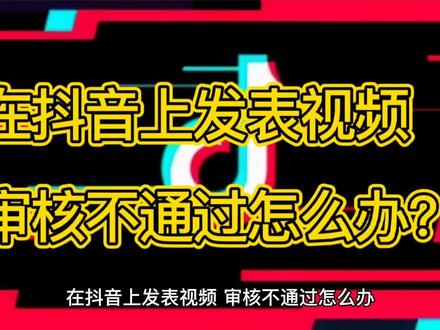 在抖音上发表视频
审核不通过怎么办？

在抖音上发表视频 审核不通过怎么办